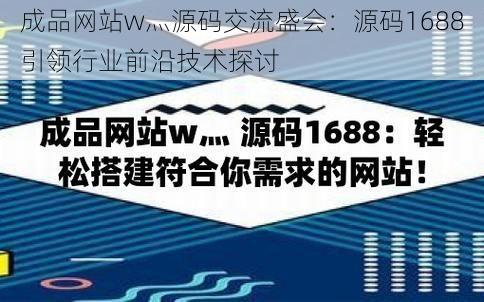 成品网站w灬源码交流盛会：源码1688引领行业前沿技术探讨

成品网站w灬 源码1688：轻松搭建符合你需求的网站！